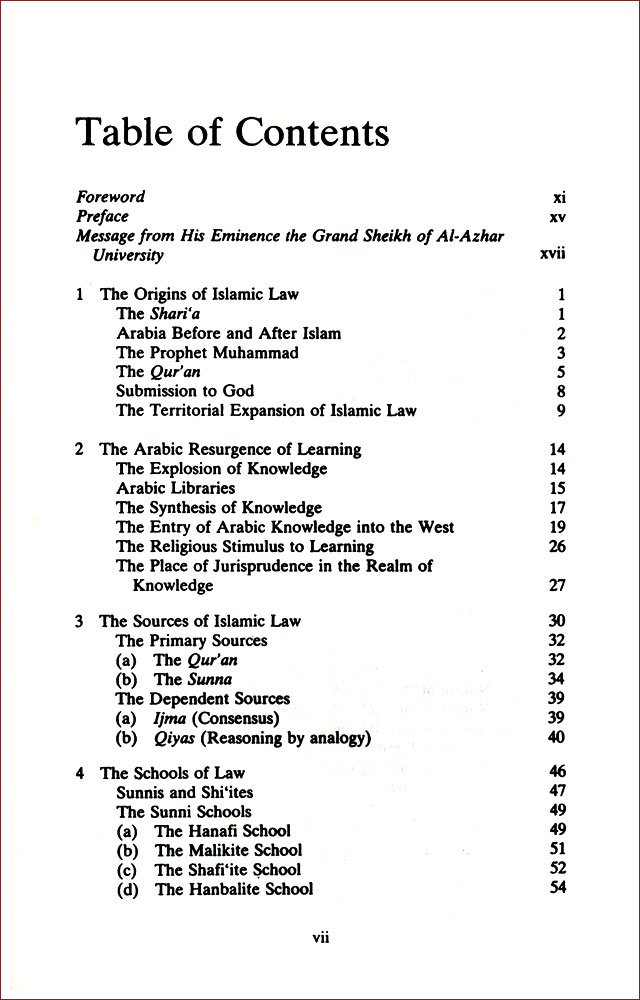 Table of Contents

Foreword xi
Preface xv
Message from His Eminence the Grand Sheikh of Al-Azhar University xvii

1 The Origins of Islamic Law 1
The Shari'a 1
Arabia Before and After Islam 2
The Prophet Muhammad 3
The Qur'an 5
Submission to God 8
The Territorial Expansion of Islamic Law 9

2 The Arabic Resurgence of Learning 14
The Explosion of Knowledge 14
Arabic Libraries 15
The Synthesis of Knowledge 17
The Entry of Arabic Knowledge into the West 19
The Religious Stimulus to Learning 26
The Place of Jurisprudence in the Realm of Knowledge 27

3 The Sources of Islamic Law 30
The Primary Sources 32
(a) The Qur'an 32
(b) The Sunna 34
The Dependent Sources 39
(a) Ijma (Consensus) 39
(b) Qiyas (Reasoning by analogy) 40

4 The Schools of Law 46
Sunnis and Shi'ites 47
The Sunni Schools 49
(a) The Hanafi School 49
(b) The Malikite School 51
(c) The Shafi'ite School 52
(d) The Hanbalite School 54

vii